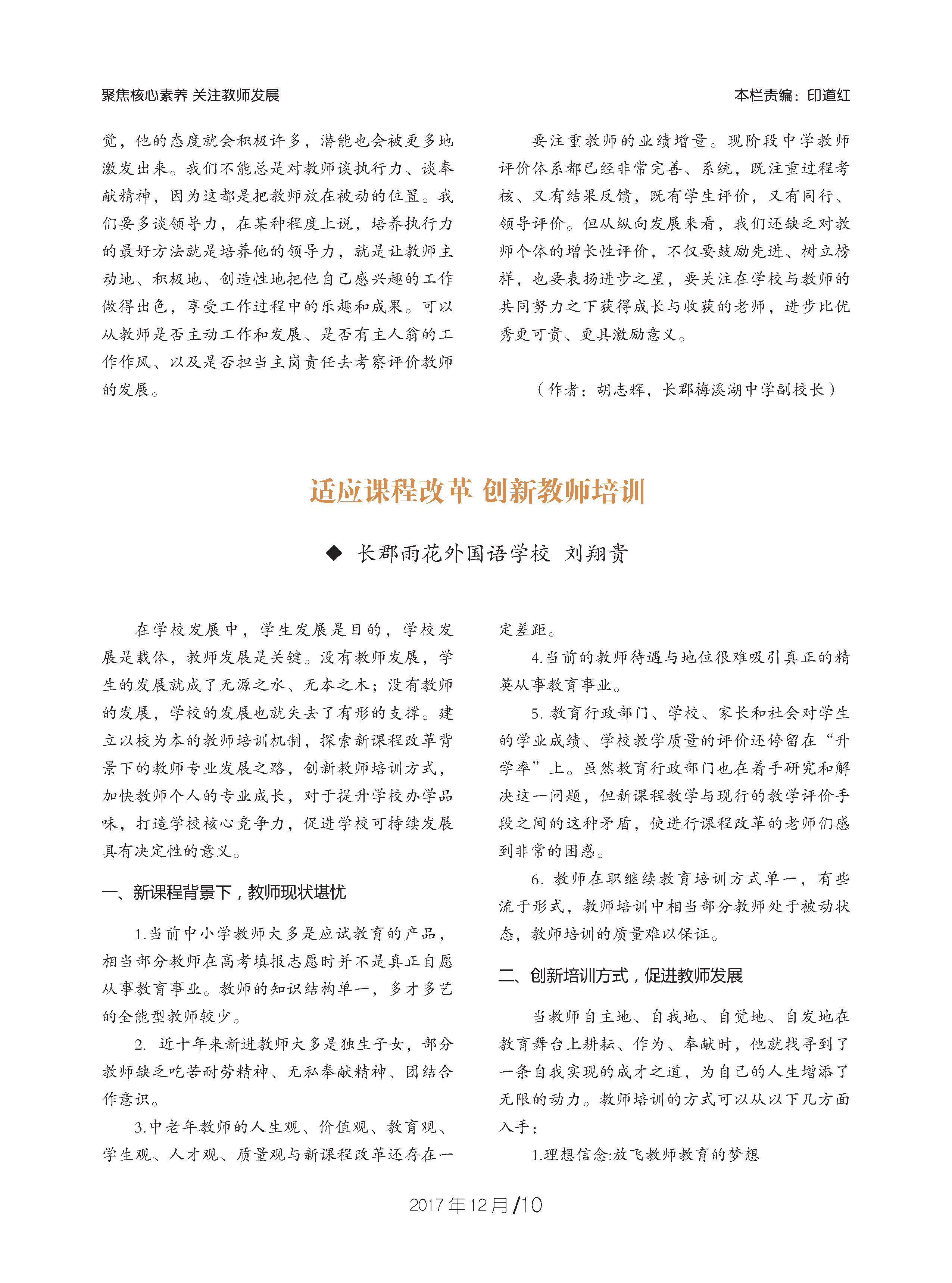 聚焦核心素养 关注教师发展

本栏责编：印道红

觉，他的态度就会积极许多，潜能也会被更多地激发出来。我们不能总是对教师谈执行力、谈奉献精神，因为这都是把教师放在被动的位置。我们要多谈领导力，在某种程度上说，培养执行力的最好方法就是培养他的领导力，就是让教师主动地、积极地、创造性地把他自己感兴趣的工作做得出色，享受工作过程中的乐趣和成果。可以从教师是否主动工作和发展、是否有主人翁的工作作风、以及是否担当主岗责任去考察评价教师的发展。

要注重教师的业绩增量。现阶段中学教师评价体系都已经非常完善、系统，既注重过程考核、又有结果反馈，既有学生评价，又有同行、领导评价。但从纵向发展来看，我们还缺乏对教师个体的增长性评价，不仅要鼓励先进、树立榜样，也要表扬进步之星，要关注在学校与教师的共同努力之下获得成长与收获的老师，进步比优秀更可贵、更具激励意义。

（作者：胡志辉，长郡梅溪湖中学副校长）

适应课程改革 创新教师培训

◆ 长郡雨花外国语学校 刘翔贵

在学校发展中，学生发展是目的，学校发展是载体，教师发展是关键。没有教师发展，学生的发展就成了无源之水、无本之木；没有教师的发展，学校的发展也就失去了有形的支撑。建立以校为本的教师培训机制，探索新课程改革背景下的教师专业发展之路，创新教师培训方式，加快教师个人的专业成长，对于提升学校办学品味，打造学校核心竞争力，促进学校可持续发展具有决定性的意义。

一、新课程背景下，教师现状堪忧

1.当前中小学教师大多是应试教育的产品，相当部分教师在高考填报志愿时并不是真正自愿从事教育事业。教师的知识结构单一，多才多艺的全能型教师较少。

2. 近十年来新进教师大多是独生子女，部分教师缺乏吃苦耐劳精神、无私奉献精神、团结合作意识。

3.中老年教师的人生观、价值观、教育观、学生观、人才观、质量观与新课程改革还存在一定差距。

4.当前的教师待遇与地位很难吸引真正的精英从事教育事业。

5. 教育行政部门、学校、家长和社会对学生的学业成绩、学校教学质量的评价还停留在“升学率”上。虽然教育行政部门也在着手研究和解决这一问题，但新课程教学与现行的教学评价手段之间的这种矛盾，使进行课程改革的老师们感到非常的困惑。

6. 教师在职继续教育培训方式单一，有些流于形式，教师培训中相当部分教师处于被动状态，教师培训的质量难以保证。

二、创新培训方式，促进教师发展

当教师自主地、自我地、自觉地、自发地在教育舞台上耕耘、作为、奉献时，他就找寻到了一条自我实现的成才之道，为自己的人生增添了无限的动力。教师培训的方式可以从以下几方面入手：

1.理想信念:放飞教师教育的梦想

2017年12月/10